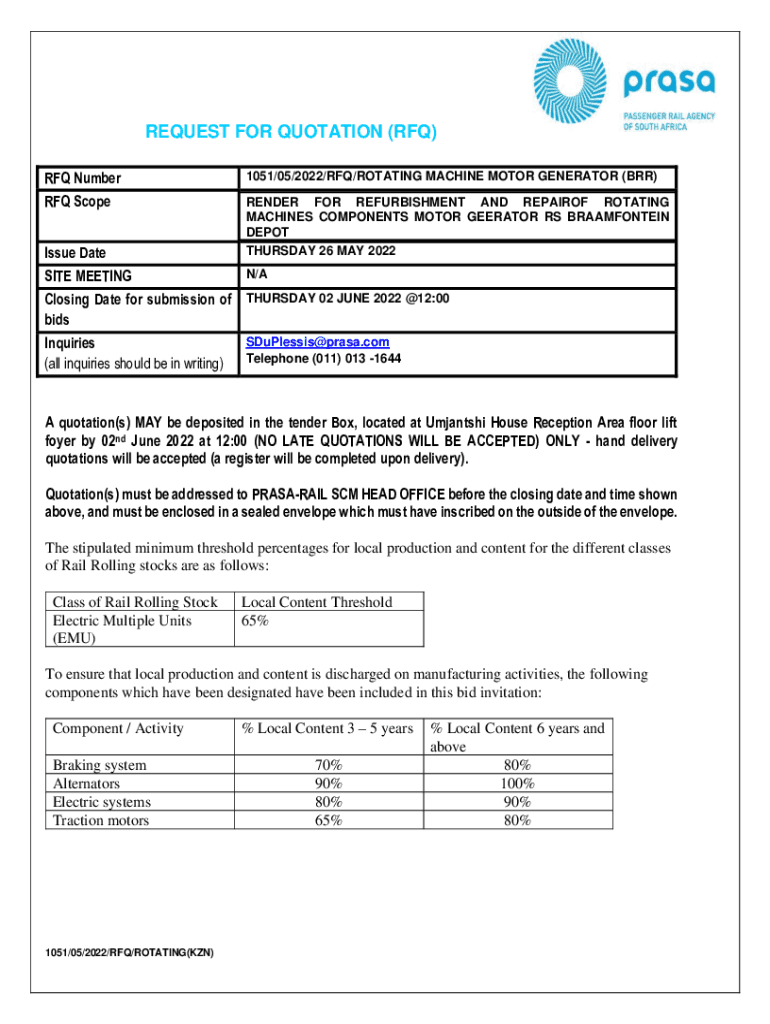 prasa
PASSENGER RAIL AGENCY OF SOUTH AFRICA

REQUEST FOR QUOTATION (RFQ)

| RFQ Number | 1051/05/2022/RFQ/ROTATING MACHINE MOTOR GENERATOR (BRR) |
|---|---|
| RFQ Scope | RENDER FOR REFURBISHMENT AND REPAIROF ROTATING MACHINES COMPONENTS MOTOR GEERATOR RS BRAAMFONTEIN DEPOT |
| Issue Date | THURSDAY 26 MAY 2022 |
| SITE MEETING | N/A |
| Closing Date for submission of bids | THURSDAY 02 JUNE 2022 @12:00 |
| Inquiries (all inquiries should be in writing) | SDuPlessis@prasa.com Telephone (011) 013 -1644 |

A quotation(s) MAY be deposited in the tender Box, located at Umjantshi House Reception Area floor lift foyer by 02$^{nd}$ June 2022 at 12:00 (NO LATE QUOTATIONS WILL BE ACCEPTED) ONLY - hand delivery quotations will be accepted (a register will be completed upon delivery).

Quotation(s) must be addressed to PRASA-RAIL SCM HEAD OFFICE before the closing date and time shown above, and must be enclosed in a sealed envelope which must have inscribed on the outside of the envelope.

The stipulated minimum threshold percentages for local production and content for the different classes of Rail Rolling stocks are as follows:

| Class of Rail Rolling Stock | Local Content Threshold |
|---|---|
| Electric Multiple Units (EMU) | 65% |

To ensure that local production and content is discharged on manufacturing activities, the following components which have been designated have been included in this bid invitation:

| Component / Activity | % Local Content 3 – 5 years | % Local Content 6 years and above |
|---|---|---|
| Braking system | 70% | 80% |
| Alternators | 90% | 100% |
| Electric systems | 80% | 90% |
| Traction motors | 65% | 80% |

1051/05/2022/RFQ/ROTATING(KZN)